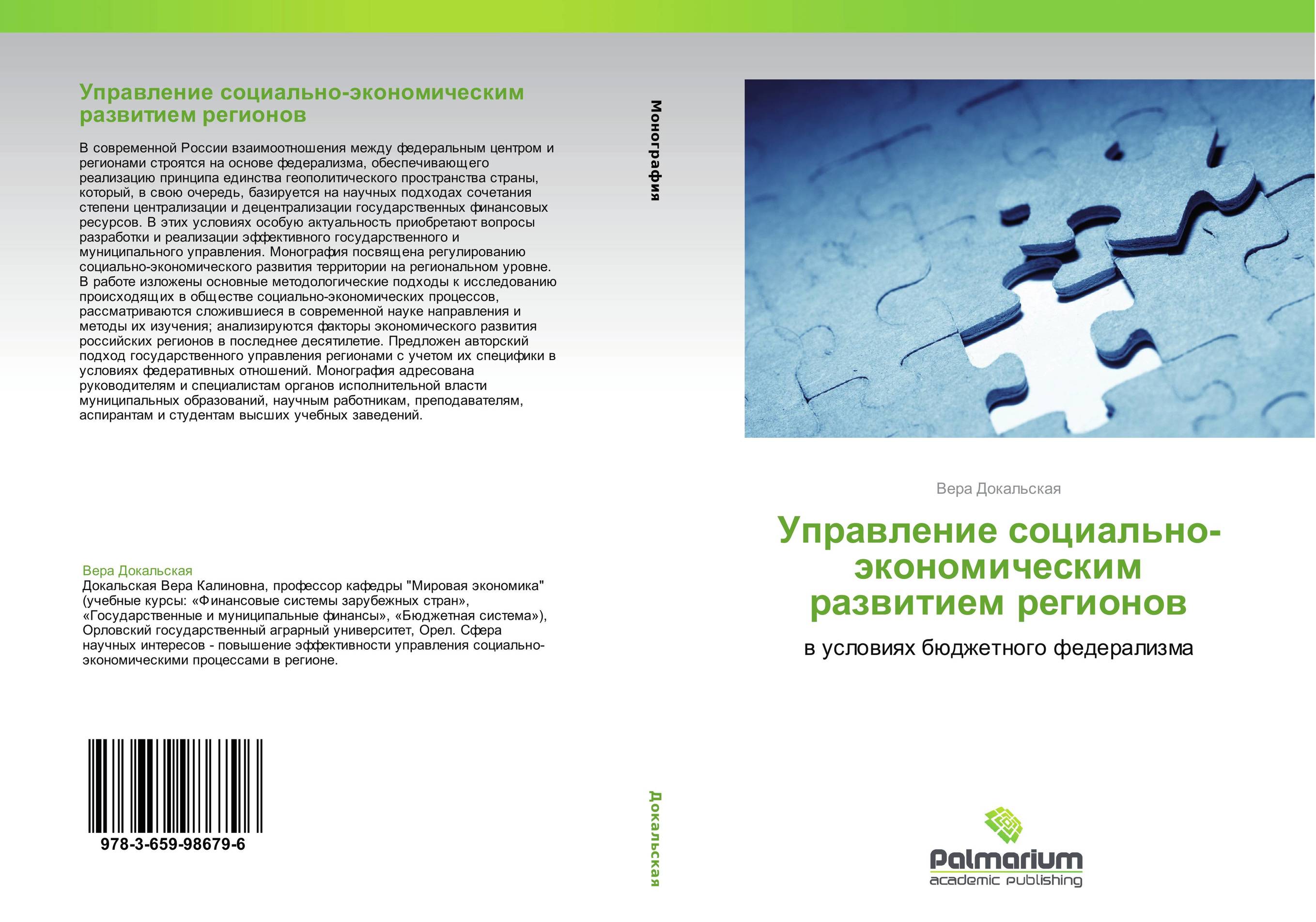 Управление социально-экономическим развитием регионов

В современной России взаимоотношения между федеральным центром и регионами строятся на основе федерализма, обеспечивающего реализацию принципа единства геополитического пространства страны, который, в свою очередь, базируется на научных подходах сочетания степени централизации и децентрализации государственных финансовых ресурсов. В этих условиях особую актуальность приобретают вопросы разработки и реализации эффективного государственного и муниципального управления. Монография посвящена регулированию социально-экономического развития территории на региональном уровне. В работе изложены основные методологические подходы к исследованию происходящих в обществе социально-экономических процессов, рассматриваются сложившиеся в современной науке направления и методы их изучения; анализируются факторы экономического развития российских регионов в последнее десятилетие. Предложен авторский подход государственного управления регионами с учетом их специфики в условиях федеративных отношений. Монография адресована руководителям и специалистам органов исполнительной власти муниципальных образований, научным работникам, преподавателям, аспирантам и студентам высших учебных заведений.

Вера Докальская
Докальская Вера Калиновна, профессор кафедры "Мировая экономика" (учебные курсы: «Финансовые системы зарубежных стран», «Государственные и муниципальные финансы», «Бюджетная система»), Орловский государственный аграрный университет, Орел. Сфера научных интересов - повышение эффективности управления социально-экономическими процессами в регионе.

978-3-659-98679-6

Монография

Докальская

Вера Докальская

Управление социально-экономическим развитием регионов

в условиях бюджетного федерализма

Palmarium
academic publishing